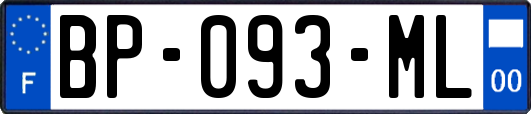 F

BP-093-ML

00